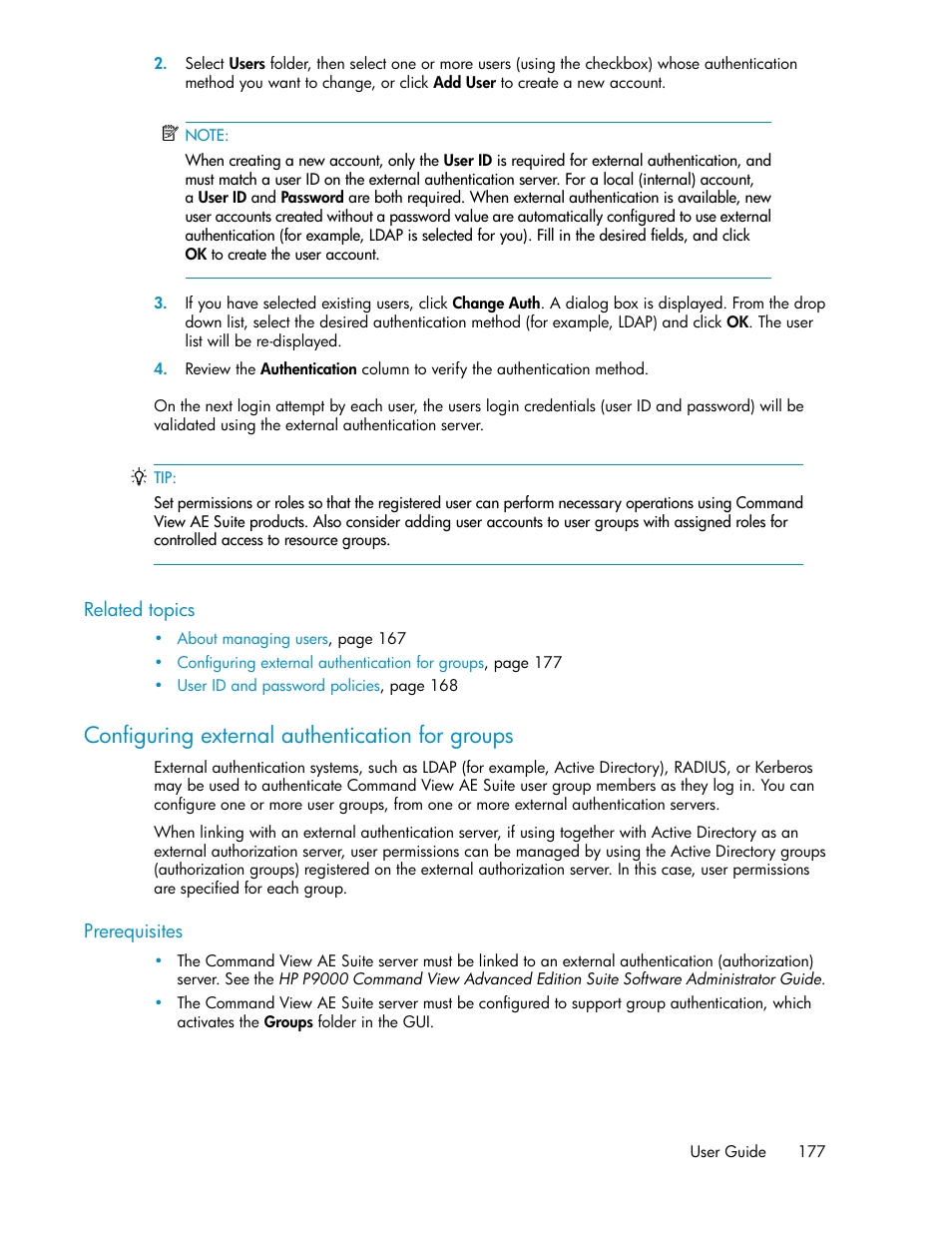 2. Select Users folder, then select one or more users (using the checkbox) whose authentication method you want to change, or click Add User to create a new account.

NOTE:

When creating a new account, only the User ID is required for external authentication, and must match a user ID on the external authentication server. For a local (internal) account, a User ID and Password are both required. When external authentication is available, new user accounts created without a password value are automatically configured to use external authentication (for example, LDAP is selected for you). Fill in the desired fields, and click OK to create the user account.

3. If you have selected existing users, click Change Auth. A dialog box is displayed. From the drop down list, select the desired authentication method (for example, LDAP) and click OK. The user list will be re-displayed.

4. Review the Authentication column to verify the authentication method.

On the next login attempt by each user, the users login credentials (user ID and password) will be validated using the external authentication server.

TIP:

Set permissions or roles so that the registered user can perform necessary operations using Command View AE Suite products. Also consider adding user accounts to user groups with assigned roles for controlled access to resource groups.

Related topics

• About managing users, page 167
• Configuring external authentication for groups, page 177
• User ID and password policies, page 168

Configuring external authentication for groups

External authentication systems, such as LDAP (for example, Active Directory), RADIUS, or Kerberos may be used to authenticate Command View AE Suite user group members as they log in. You can configure one or more user groups, from one or more external authentication servers.

When linking with an external authentication server, if using together with Active Directory as an external authorization server, user permissions can be managed by using the Active Directory groups (authorization groups) registered on the external authorization server. In this case, user permissions are specified for each group.

Prerequisites

• The Command View AE Suite server must be linked to an external authentication (authorization) server. See the HP P9000 Command View Advanced Edition Suite Software Administrator Guide.
• The Command View AE Suite server must be configured to support group authentication, which activates the Groups folder in the GUI.

User Guide 177